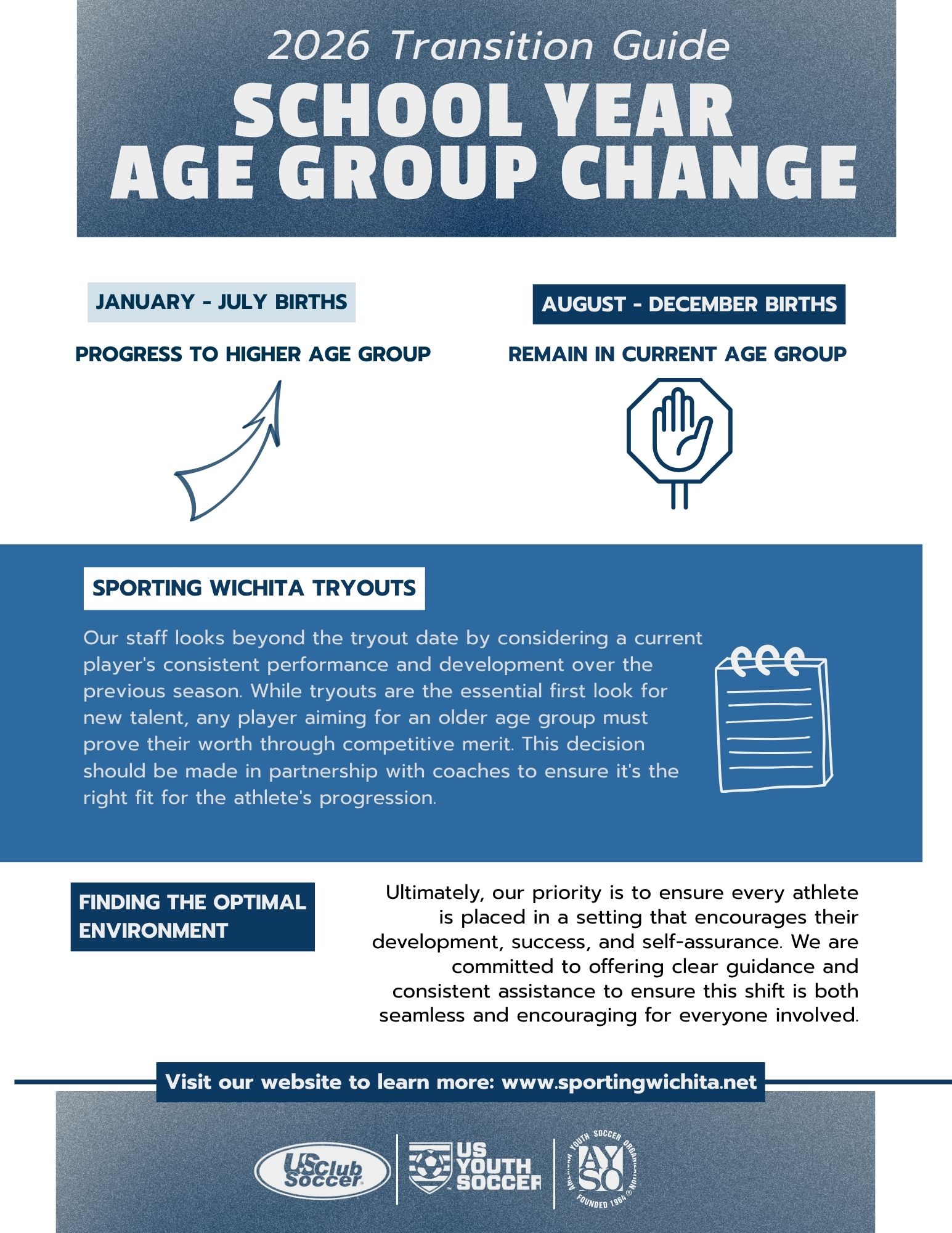 2026 Transition Guide
SCHOOL YEAR AGE GROUP CHANGE

JANUARY - JULY BIRTHS
PROGRESS TO HIGHER AGE GROUP

AUGUST - DECEMBER BIRTHS
REMAIN IN CURRENT AGE GROUP

SPORTING WICHITA TRYOUTS

Our staff looks beyond the tryout date by considering a current player's consistent performance and development over the previous season. While tryouts are the essential first look for new talent, any player aiming for an older age group must prove their worth through competitive merit. This decision should be made in partnership with coaches to ensure it's the right fit for the athlete's progression.

FINDING THE OPTIMAL ENVIRONMENT

Ultimately, our priority is to ensure every athlete is placed in a setting that encourages their development, success, and self-assurance. We are committed to offering clear guidance and consistent assistance to ensure this shift is both seamless and encouraging for everyone involved.

Visit our website to learn more: www.sportingwichita.net

US Club Soccer
US YOUTH SOCCER
AYSO AMERICAN YOUTH SOCCER ORGANIZATION FOUNDED 1964